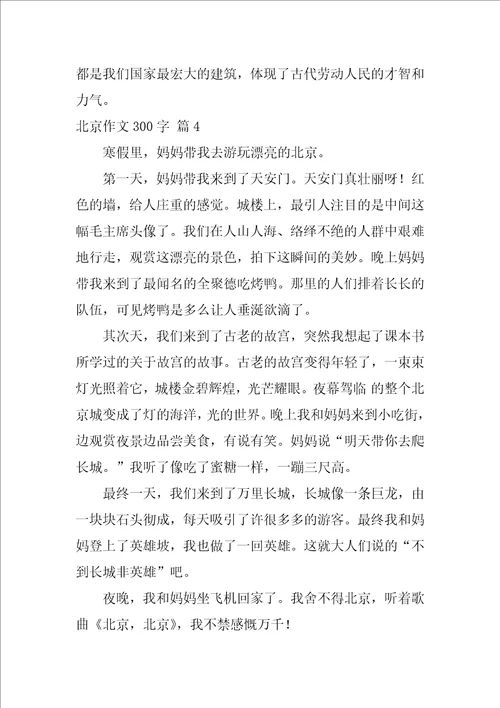 都是我们国家最宏大的建筑，体现了古代劳动人民的才智和力气。

北京作文 300 字 篇 4

寒假里，妈妈带我去游玩漂亮的北京。

第一天，妈妈带我来到了天安门。天安门真壮丽呀！红色的墙，给人庄重的感觉。城楼上，最引人注目的是中间这幅毛主席头像了。我们在人山人海、络绎不绝的人群中艰难地行走，观赏这漂亮的景色，拍下这瞬间的美妙。晚上妈妈带我来到了最闻名的全聚德吃烤鸭。那里的人们排着长长的队伍，可见烤鸭是多么让人垂涎欲滴了。

其次天，我们来到了古老的故宫，突然我想起了课本书所学过的关于故宫的故事。古老的故宫变得年轻了，一束束灯光照着它，城楼金碧辉煌，光芒耀眼。夜幕驾临 的整个北京城变成了灯的海洋，光的世界。晚上我和妈妈来到小吃街，边观赏夜景边品尝美食，有说有笑。妈妈说“明天带你去爬长城。”我听了像吃了蜜糖一样，一蹦三尺高。

最终一天，我们来到了万里长城，长城像一条巨龙，由一块块石头彻成，每天吸引了许很多多的游客。最终我和妈妈登上了英雄坡，我也做了一回英雄。这就大人们说的“不到长城非英雄”吧。

夜晚，我和妈妈坐飞机回家了。我舍不得北京，听着歌曲《北京，北京》，我不禁感慨万千！